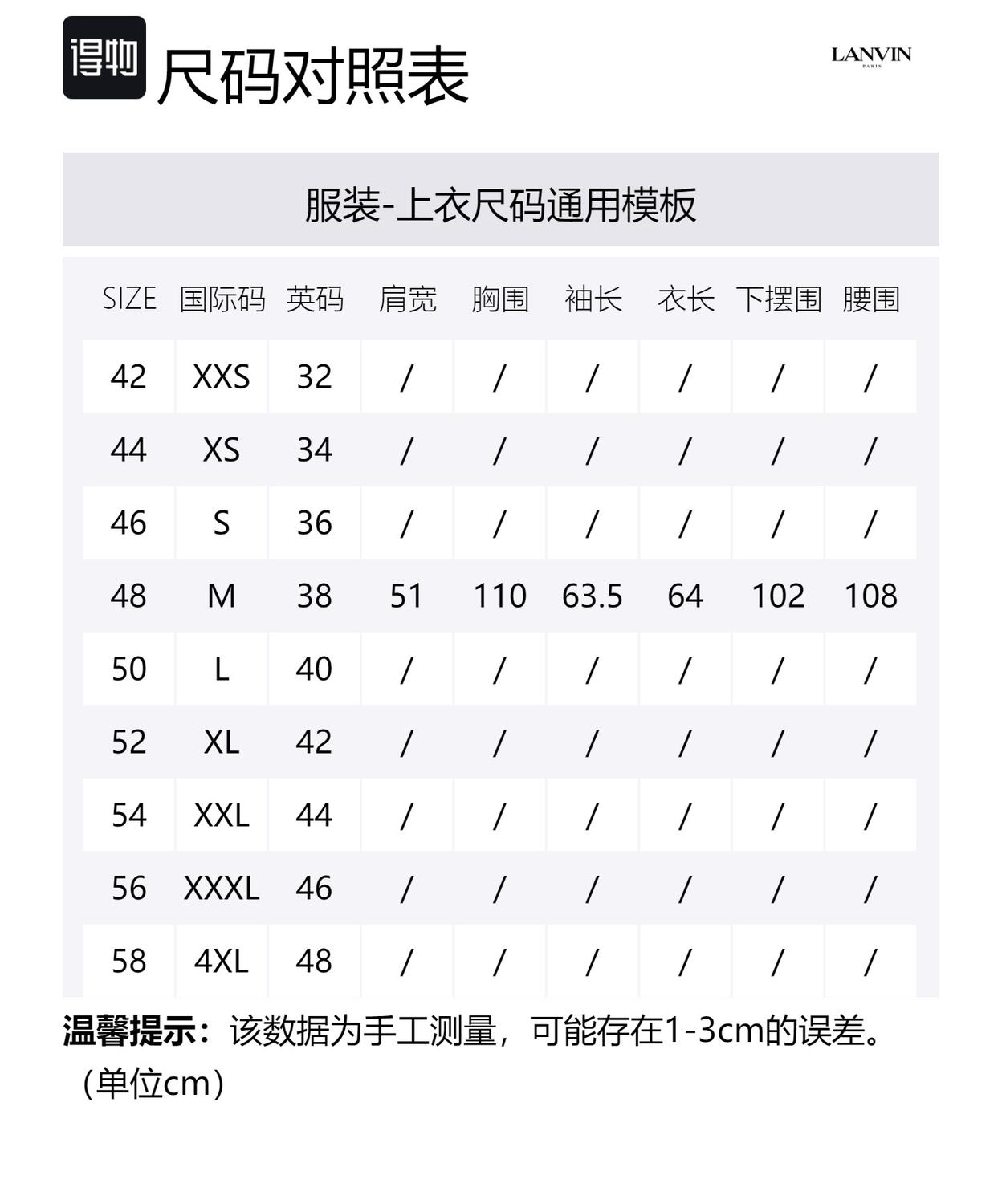 得物 尺码对照表

LANVIN
PARIS

服装-上衣尺码通用模板

| SIZE | 国际码 | 英码 | 肩宽 | 胸围 | 袖长 | 衣长 | 下摆围 | 腰围 |
|---|---|---|---|---|---|---|---|---|
| 42 | XXS | 32 | / | / | / | / | / | / |
| 44 | XS | 34 | / | / | / | / | / | / |
| 46 | S | 36 | / | / | / | / | / | / |
| 48 | M | 38 | 51 | 110 | 63.5 | 64 | 102 | 108 |
| 50 | L | 40 | / | / | / | / | / | / |
| 52 | XL | 42 | / | / | / | / | / | / |
| 54 | XXL | 44 | / | / | / | / | / | / |
| 56 | XXXL | 46 | / | / | / | / | / | / |
| 58 | 4XL | 48 | / | / | / | / | / | / |

温馨提示：该数据为手工测量，可能存在1-3cm的误差。（单位cm）